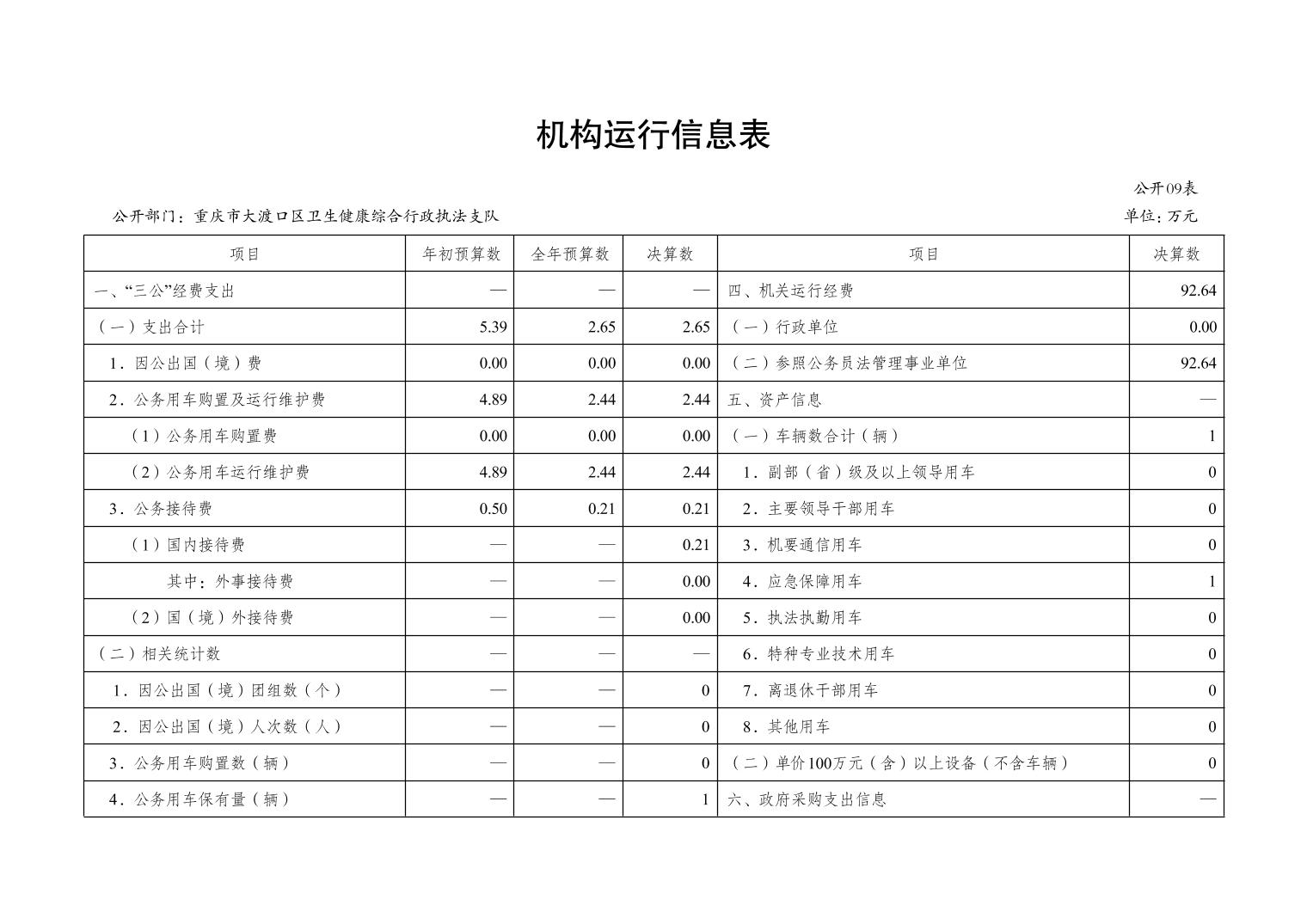 机构运行信息表

公开09表

公开部门：重庆市大渡口区卫生健康综合行政执法支队

单位：万元

| 项目 | 年初预算数 | 全年预算数 | 决算数 | 项目 | 决算数 |
|---|---|---|---|---|---|
| 一、“三公”经费支出 | — | — | — | 四、机关运行经费 | 92.64 |
| （一）支出合计 | 5.39 | 2.65 | 2.65 | （一）行政单位 | 0.00 |
| 1．因公出国（境）费 | 0.00 | 0.00 | 0.00 | （二）参照公务员法管理事业单位 | 92.64 |
| 2．公务用车购置及运行维护费 | 4.89 | 2.44 | 2.44 | 五、资产信息 | — |
| （1）公务用车购置费 | 0.00 | 0.00 | 0.00 | （一）车辆数合计（辆） | 1 |
| （2）公务用车运行维护费 | 4.89 | 2.44 | 2.44 | 1．副部（省）级及以上领导用车 | 0 |
| 3．公务接待费 | 0.50 | 0.21 | 0.21 | 2．主要领导干部用车 | 0 |
| （1）国内接待费 | — | — | 0.21 | 3．机要通信用车 | 0 |
| 其中：外事接待费 | — | — | 0.00 | 4．应急保障用车 | 1 |
| （2）国（境）外接待费 | — | — | 0.00 | 5．执法执勤用车 | 0 |
| （二）相关统计数 | — | — | — | 6．特种专业技术用车 | 0 |
| 1．因公出国（境）团组数（个） | — | — | 0 | 7．离退休干部用车 | 0 |
| 2．因公出国（境）人次数（人） | — | — | 0 | 8．其他用车 | 0 |
| 3．公务用车购置数（辆） | — | — | 0 | （二）单价100万元（含）以上设备（不含车辆） | 0 |
| 4．公务用车保有量（辆） | — | — | 1 | 六、政府采购支出信息 | — |